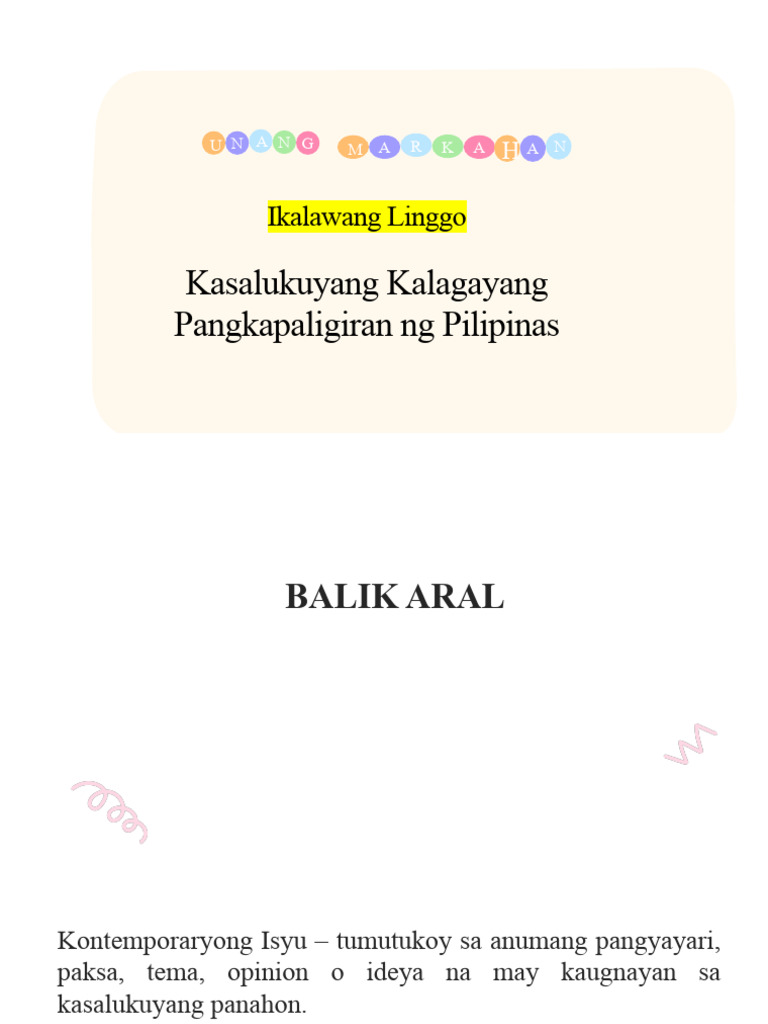 UNANG MARKAHAN

Ikalawang Linggo

Kasalukuyang Kalagayang
Pangkapaligiran ng Pilipinas

BALIK ARAL

Kontemporaryong Isyu – tumutukoy sa anumang pangyayari, paksa, tema, opinion o ideya na may kaugnayan sa kasalukuyang panahon.